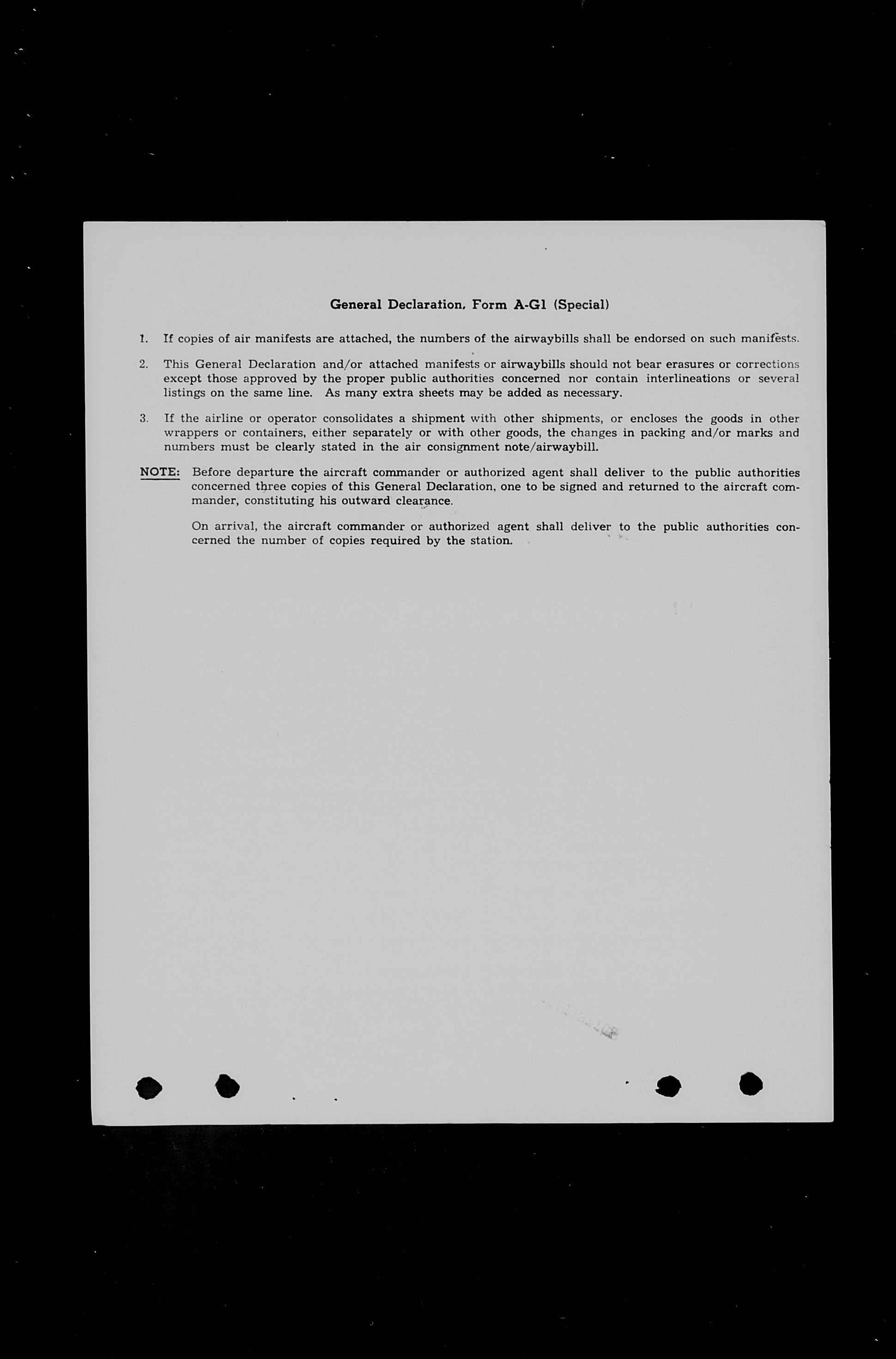 General Declaration, Form A-G1 (Special)

1. If copies of air manifests are attached, the numbers of the airwaybills shall be endorsed on such manifests.

2. This General Declaration and/or attached manifests or airwaybills should not bear erasures or corrections except those approved by the proper public authorities concerned nor contain interlineations or several listings on the same line. As many extra sheets may be added as necessary.

3. If the airline or operator consolidates a shipment with other shipments, or encloses the goods in other wrappers or containers, either separately or with other goods, the changes in packing and/or marks and numbers must be clearly stated in the air consignment note/airwaybill.

NOTE: Before departure the aircraft commander or authorized agent shall deliver to the public authorities concerned three copies of this General Declaration, one to be signed and returned to the aircraft commander, constituting his outward clearance.

On arrival, the aircraft commander or authorized agent shall deliver to the public authorities concerned the number of copies required by the station.